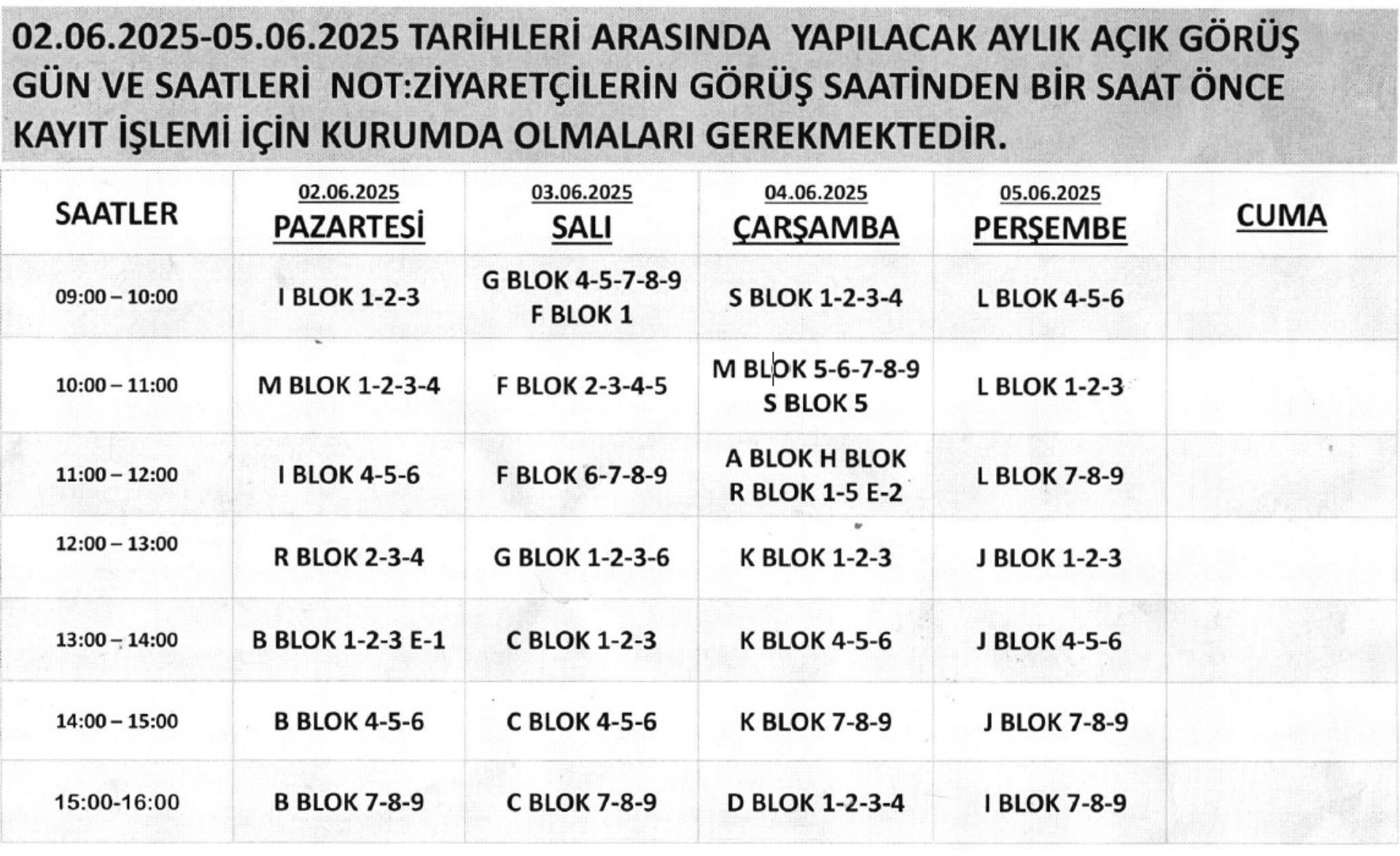 02.06.2025-05.06.2025 TARİHLERİ ARASINDA YAPILACAK AYLIK AÇIK GÖRÜŞ GÜN VE SAATLERİ NOT:ZİYARETÇİLERİN GÖRÜŞ SAATİNDEN BİR SAAT ÖNCE KAYIT İŞLEMİ İÇİN KURUMDA OLMALARI GEREKMEKTEDİR.

| SAATLER | 02.06.2025 PAZARTESİ | 03.06.2025 SALI | 04.06.2025 ÇARŞAMBA | 05.06.2025 PERŞEMBE | CUMA |
|---|---|---|---|---|---|
| 09:00 – 10:00 | I BLOK 1-2-3 | G BLOK 4-5-7-8-9 F BLOK 1 | S BLOK 1-2-3-4 | L BLOK 4-5-6 | |
| 10:00 – 11:00 | M BLOK 1-2-3-4 | F BLOK 2-3-4-5 | M BLOK 5-6-7-8-9 S BLOK 5 | L BLOK 1-2-3 | |
| 11:00 – 12:00 | I BLOK 4-5-6 | F BLOK 6-7-8-9 | A BLOK H BLOK R BLOK 1-5 E-2 | L BLOK 7-8-9 | |
| 12:00 – 13:00 | R BLOK 2-3-4 | G BLOK 1-2-3-6 | K BLOK 1-2-3 | J BLOK 1-2-3 | |
| 13:00 – 14:00 | B BLOK 1-2-3 E-1 | C BLOK 1-2-3 | K BLOK 4-5-6 | J BLOK 4-5-6 | |
| 14:00 – 15:00 | B BLOK 4-5-6 | C BLOK 4-5-6 | K BLOK 7-8-9 | J BLOK 7-8-9 | |
| 15:00-16:00 | B BLOK 7-8-9 | C BLOK 7-8-9 | D BLOK 1-2-3-4 | I BLOK 7-8-9 | |